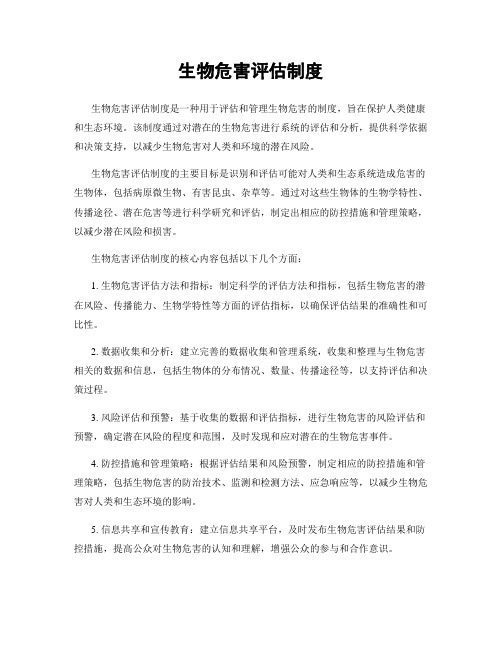 生物危害评估制度

生物危害评估制度是一种用于评估和管理生物危害的制度，旨在保护人类健康和生态环境。该制度通过对潜在的生物危害进行系统的评估和分析，提供科学依据和决策支持，以减少生物危害对人类和环境的潜在风险。

生物危害评估制度的主要目标是识别和评估可能对人类和生态系统造成危害的生物体，包括病原微生物、有害昆虫、杂草等。通过对这些生物体的生物学特性、传播途径、潜在危害等进行科学研究和评估，制定出相应的防控措施和管理策略，以减少潜在风险和损害。

生物危害评估制度的核心内容包括以下几个方面：

1. 生物危害评估方法和指标：制定科学的评估方法和指标，包括生物危害的潜在风险、传播能力、生物学特性等方面的评估指标，以确保评估结果的准确性和可比性。

2. 数据收集和分析：建立完善的数据收集和管理系统，收集和整理与生物危害相关的数据和信息，包括生物体的分布情况、数量、传播途径等，以支持评估和决策过程。

3. 风险评估和预警：基于收集的数据和评估指标，进行生物危害的风险评估和预警，确定潜在风险的程度和范围，及时发现和应对潜在的生物危害事件。

4. 防控措施和管理策略：根据评估结果和风险预警，制定相应的防控措施和管理策略，包括生物危害的防治技术、监测和检测方法、应急响应等，以减少生物危害对人类和生态环境的影响。

5. 信息共享和宣传教育：建立信息共享平台，及时发布生物危害评估结果和防控措施，提高公众对生物危害的认知和理解，增强公众的参与和合作意识。